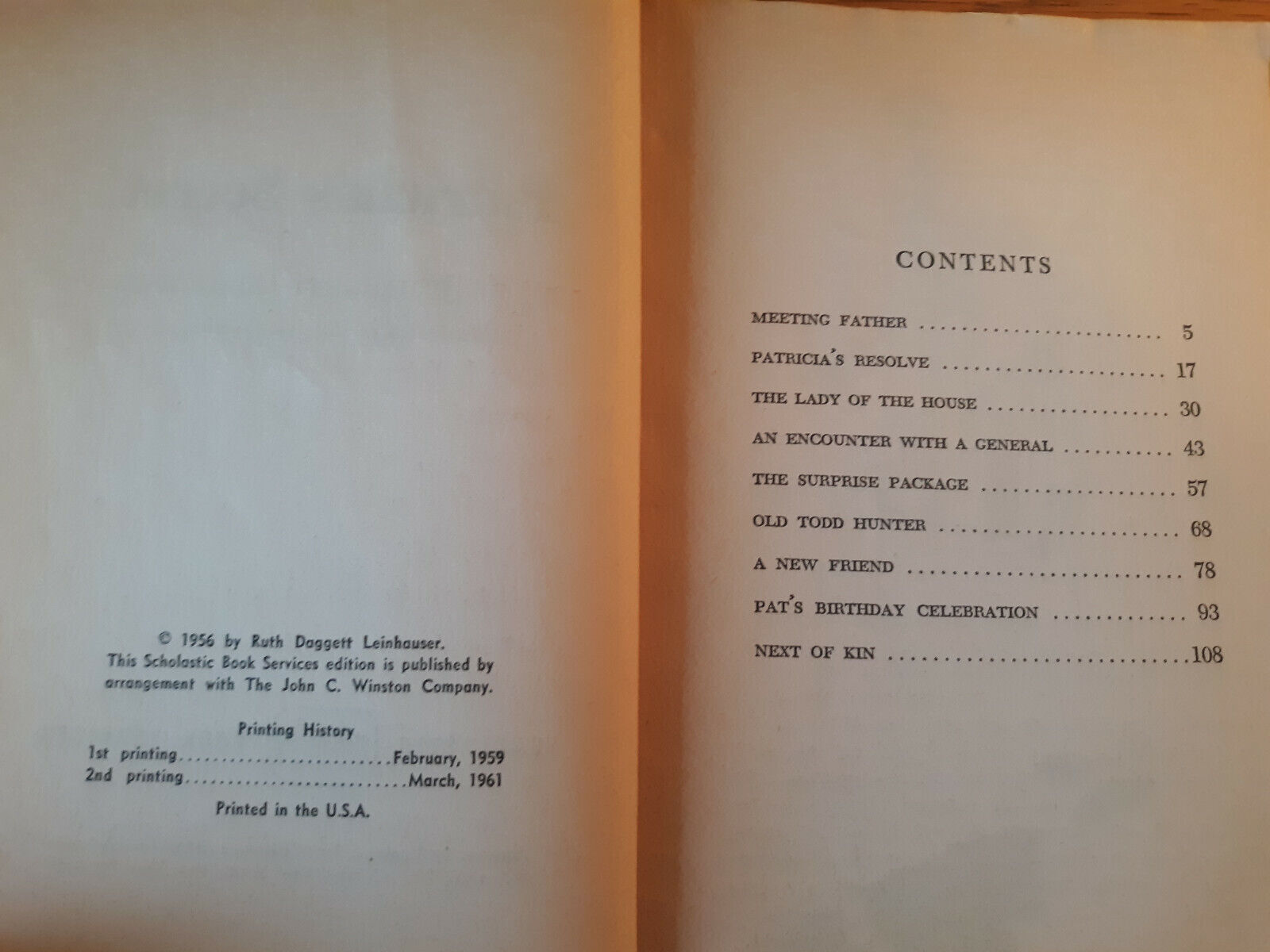 © 1956 by Ruth Daggett Leinhauser.
This Scholastic Book Services edition is published by arrangement with The John C. Winston Company.

Printing History
1st printing February, 1959
2nd printing March, 1961

Printed in the U.S.A.

CONTENTS

MEETING FATHER 5
PATRICIA'S RESOLVE 17
THE LADY OF THE HOUSE 30
AN ENCOUNTER WITH A GENERAL 43
THE SURPRISE PACKAGE 57
OLD TODD HUNTER 68
A NEW FRIEND 78
PAT'S BIRTHDAY CELEBRATION 93
NEXT OF KIN 108